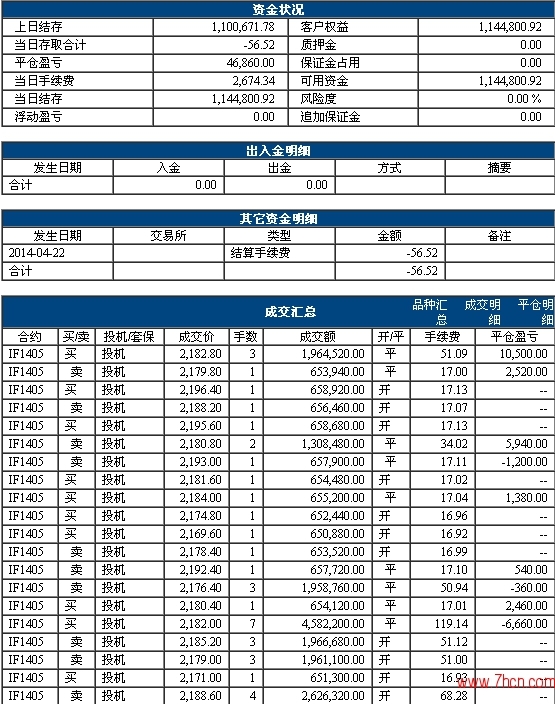 资金状况

| 上日结存 | 1,100,671.78 | 客户权益 | 1,144,800.92 |
|---|---|---|---|
| 当日存取合计 | -56.52 | 质押金 | 0.00 |
| 平仓盈亏 | 46,860.00 | 保证金占用 | 0.00 |
| 当日手续费 | 2,674.34 | 可用资金 | 1,144,800.92 |
| 当日结存 | 1,144,800.92 | 风险度 | 0.00 % |
| 浮动盈亏 | 0.00 | 追加保证金 | 0.00 |

出入金明细

| 发生日期 | 入金 | 出金 | 方式 | 摘要 |
|---|---|---|---|---|
| 合计 | 0.00 | 0.00 | | |

其它资金明细

| 发生日期 | 交易所 | 类型 | 金额 | 备注 |
|---|---|---|---|---|
| 2014-04-22 | | 结算手续费 | -56.52 | |
| 合计 | | | -56.52 | |

成交汇总 品种汇总 成交明细 平仓明细

| 合约 | 买/卖 | 投机/套保 | 成交价 | 手数 | 成交额 | 开/平 | 手续费 | 平仓盈亏 |
|---|---|---|---|---|---|---|---|---|
| IF1405 | 买 | 投机 | 2,182.80 | 3 | 1,964,520.00 | 平 | 51.09 | 10,500.00 |
| IF1405 | 卖 | 投机 | 2,179.80 | 1 | 653,940.00 | 平 | 17.00 | 2,520.00 |
| IF1405 | 买 | 投机 | 2,196.40 | 1 | 658,920.00 | 开 | 17.13 | -- |
| IF1405 | 卖 | 投机 | 2,188.20 | 1 | 656,460.00 | 开 | 17.07 | -- |
| IF1405 | 买 | 投机 | 2,195.60 | 1 | 658,680.00 | 开 | 17.13 | -- |
| IF1405 | 卖 | 投机 | 2,180.80 | 2 | 1,308,480.00 | 平 | 34.02 | 5,940.00 |
| IF1405 | 卖 | 投机 | 2,193.00 | 1 | 657,900.00 | 平 | 17.11 | -1,200.00 |
| IF1405 | 买 | 投机 | 2,181.60 | 1 | 654,480.00 | 开 | 17.02 | -- |
| IF1405 | 买 | 投机 | 2,184.00 | 1 | 655,200.00 | 平 | 17.04 | 1,380.00 |
| IF1405 | 买 | 投机 | 2,174.80 | 1 | 652,440.00 | 开 | 16.96 | -- |
| IF1405 | 买 | 投机 | 2,169.60 | 1 | 650,880.00 | 开 | 16.92 | -- |
| IF1405 | 卖 | 投机 | 2,178.40 | 1 | 653,520.00 | 开 | 16.99 | -- |
| IF1405 | 卖 | 投机 | 2,192.40 | 1 | 657,720.00 | 平 | 17.10 | 540.00 |
| IF1405 | 卖 | 投机 | 2,176.40 | 3 | 1,958,760.00 | 平 | 50.94 | -360.00 |
| IF1405 | 买 | 投机 | 2,180.40 | 1 | 654,120.00 | 平 | 17.01 | 2,460.00 |
| IF1405 | 买 | 投机 | 2,182.00 | 7 | 4,582,200.00 | 平 | 119.14 | -6,660.00 |
| IF1405 | 卖 | 投机 | 2,185.20 | 3 | 1,966,680.00 | 开 | 51.12 | -- |
| IF1405 | 卖 | 投机 | 2,179.00 | 3 | 1,961,100.00 | 开 | 51.00 | -- |
| IF1405 | 买 | 投机 | 2,171.00 | 1 | 651,300.00 | 开 | 16.93 | -- |
| IF1405 | 卖 | 投机 | 2,188.60 | 4 | 2,626,320.00 | 开 | 68.28 | -- |

www.7hcn.com